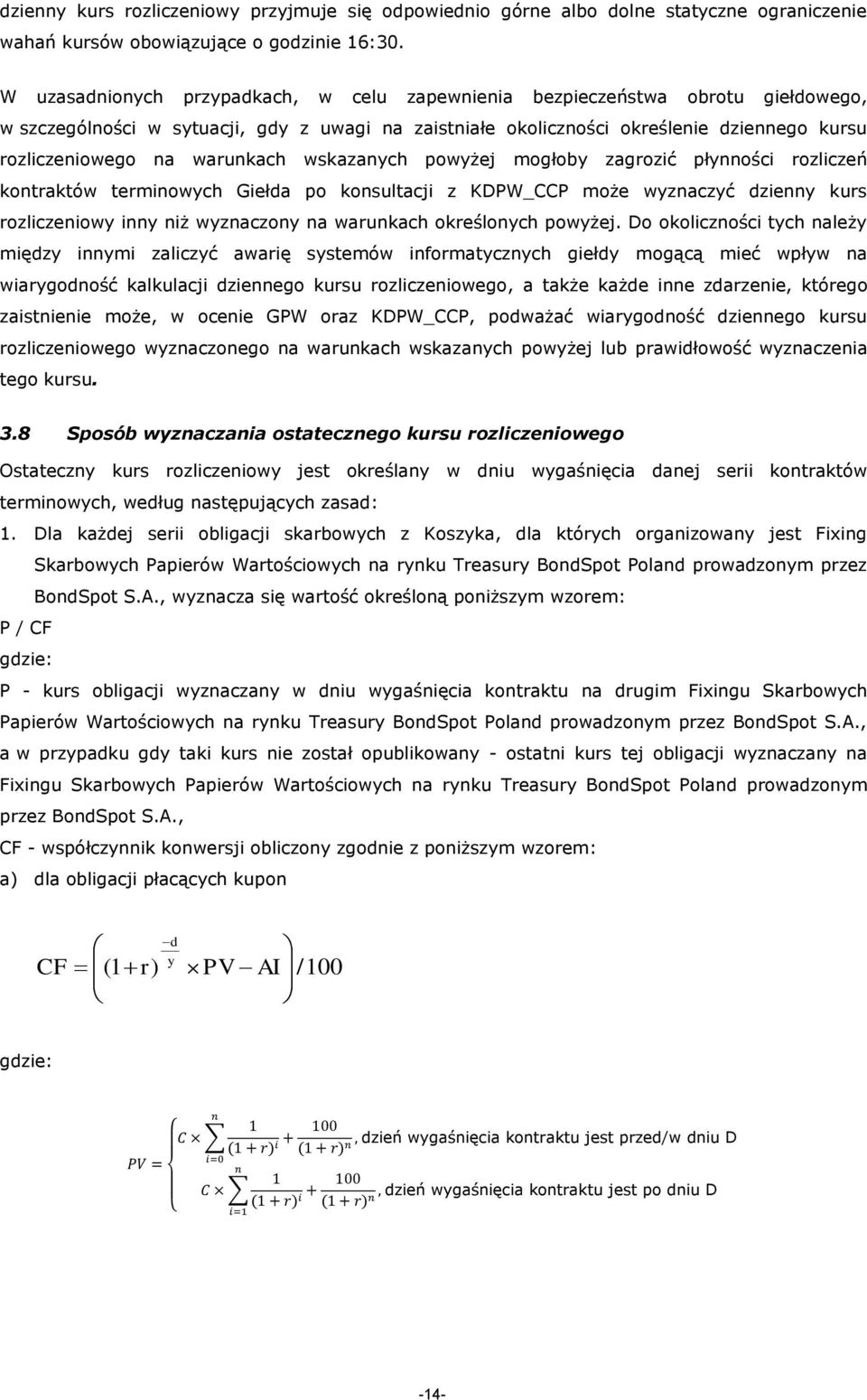 dzienny kurs rozliczeniowy przyjmuje się odpowiednio górne albo dolne statyczne ograniczenie wahań kursów obowiązujące o godzinie 16:30.

W uzasadnionych przypadkach, w celu zapewnienia bezpieczeństwa obrotu giełdowego, w szczególności w sytuacji, gdy z uwagi na zaistniałe okoliczności określenie dziennego kursu rozliczeniowego na warunkach wskazanych powyżej mogłoby zagrozić płynności rozliczeń kontraktów terminowych Giełda po konsultacji z KDPW_CCP może wyznaczyć dzienny kurs rozliczeniowy inny niż wyznaczony na warunkach określonych powyżej. Do okoliczności tych należy między innymi zaliczyć awarię systemów informatycznych giełdy mogącą mieć wpływ na wiarygodność kalkulacji dziennego kursu rozliczeniowego, a także każde inne zdarzenie, którego zaistnienie może, w ocenie GPW oraz KDPW_CCP, podważać wiarygodność dziennego kursu rozliczeniowego wyznaczonego na warunkach wskazanych powyżej lub prawidłowość wyznaczenia tego kursu.

3.8 Sposób wyznaczania ostatecznego kursu rozliczeniowego

Ostateczny kurs rozliczeniowy jest określany w dniu wygaśnięcia danej serii kontraktów terminowych, według następujących zasad:

1. Dla każdej serii obligacji skarbowych z Koszyka, dla których organizowany jest Fixing Skarbowych Papierów Wartościowych na rynku Treasury BondSpot Poland prowadzonym przez BondSpot S.A., wyznacza się wartość określoną poniższym wzorem:

P / CF

gdzie:

P - kurs obligacji wyznaczany w dniu wygaśnięcia kontraktu na drugim Fixingu Skarbowych Papierów Wartościowych na rynku Treasury BondSpot Poland prowadzonym przez BondSpot S.A., a w przypadku gdy taki kurs nie został opublikowany - ostatni kurs tej obligacji wyznaczany na Fixingu Skarbowych Papierów Wartościowych na rynku Treasury BondSpot Poland prowadzonym przez BondSpot S.A.,

CF - współczynnik konwersji obliczony zgodnie z poniższym wzorem:

a) dla obligacji płacących kupon

$CF = \left( (1+r)^{\frac{-d}{y}} \times PV - AI \right) / 100$

gdzie:

$PV = \begin{cases} C \times \sum_{i=0}^{n} \frac{1}{(1+r)^i} + \frac{100}{(1+r)^n}, \text{ dzień wygaśnięcia kontraktu jest przed/w dniu D} \\ C \times \sum_{i=1}^{n} \frac{1}{(1+r)^i} + \frac{100}{(1+r)^n}, \text{ dzień wygaśnięcia kontraktu jest po dniu D} \end{cases}$

-14-